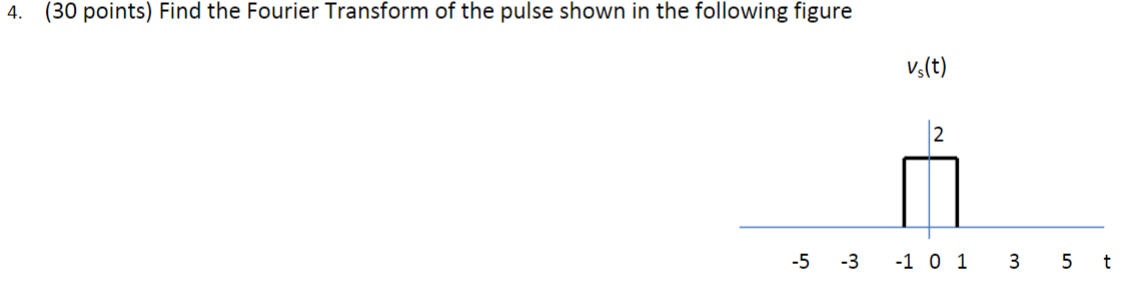 4. (30 points) Find the Fourier Transform of the pulse shown in the following figure

$v_s(t)$

2

-5 -3 -1 0 1 3 5 t